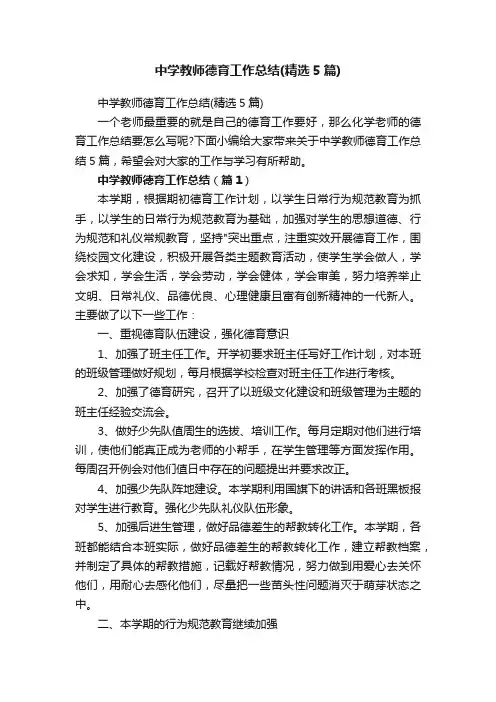 中学教师德育工作总结(精选5篇)

中学教师德育工作总结(精选5篇)

一个老师最重要的就是自己的德育工作要好，那么化学老师的德育工作总结要怎么写呢?下面小编给大家带来关于中学教师德育工作总结5篇，希望会对大家的工作与学习有所帮助。

中学教师德育工作总结（篇1）

本学期，根据期初德育工作计划，以学生日常行为规范教育为抓手，以学生的日常行为规范教育为基础，加强对学生的思想道德、行为规范和礼仪常规教育，坚持"突出重点，注重实效开展德育工作，围绕校园文化建设，积极开展各类主题教育活动，使学生学会做人，学会求知，学会生活，学会劳动，学会健体，学会审美，努力培养举止文明、日常礼仪、品德优良、心理健康且富有创新精神的一代新人。主要做了以下一些工作：

一、重视德育队伍建设，强化德育意识

1、加强了班主任工作。开学初要求班主任写好工作计划，对本班的班级管理做好规划，每月根据学校检查对班主任工作进行考核。

2、加强了德育研究，召开了以班级文化建设和班级管理为主题的班主任经验交流会。

3、做好少先队值周生的选拔、培训工作。每月定期对他们进行培训，使他们能真正成为老师的小帮手，在学生管理等方面发挥作用。每周召开例会对他们值日中存在的问题提出并要求改正。

4、加强少先队阵地建设。本学期利用国旗下的讲话和各班黑板报对学生进行教育。强化少先队礼仪队伍形象。

5、加强后进生管理，做好品德差生的帮教转化工作。本学期，各班都能结合本班实际，做好品德差生的帮教转化工作，建立帮教档案，并制定了具体的帮教措施，记载好帮教情况，努力做到用爱心去关怀他们，用耐心去感化他们，尽量把一些苗头性问题消灭于萌芽状态之中。

二、本学期的行为规范教育继续加强